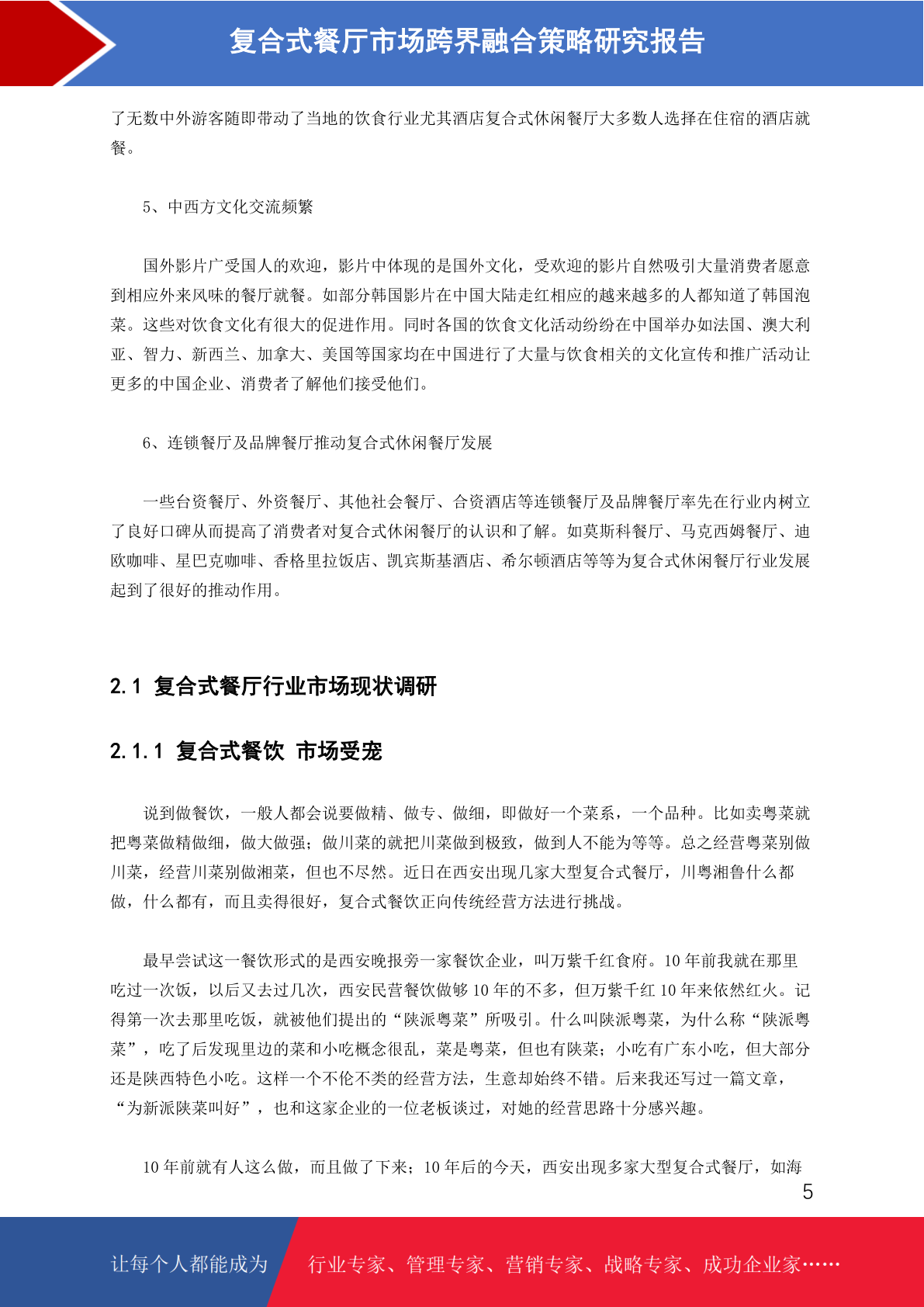 复合式餐厅市场跨界融合策略研究报告

了无数中外游客随即带动了当地的饮食行业尤其酒店复合式休闲餐厅大多数人选择在住宿的酒店就餐。

5、中西方文化交流频繁

国外影片广受国人的欢迎，影片中体现的是国外文化，受欢迎的影片自然吸引大量消费者愿意到相应外来风味的餐厅就餐。如部分韩国影片在中国大陆走红相应的越来越多的人都知道了韩国泡菜。这些对饮食文化有很大的促进作用。同时各国的饮食文化活动纷纷在中国举办如法国、澳大利亚、智力、新西兰、加拿大、美国等国家均在中国进行了大量与饮食相关的文化宣传和推广活动让更多的中国企业、消费者了解他们接受他们。

6、连锁餐厅及品牌餐厅推动复合式休闲餐厅发展

一些台资餐厅、外资餐厅、其他社会餐厅、合资酒店等连锁餐厅及品牌餐厅率先在行业内树立了良好口碑从而提高了消费者对复合式休闲餐厅的认识和了解。如莫斯科餐厅、马克西姆餐厅、迪欧咖啡、星巴克咖啡、香格里拉饭店、凯宾斯基酒店、希尔顿酒店等等为复合式休闲餐厅行业发展起到了很好的推动作用。

2.1 复合式餐厅行业市场现状调研

2.1.1 复合式餐饮 市场受宠

说到做餐饮，一般人都会说要做精、做专、做细，即做好一个菜系，一个品种。比如卖粤菜就把粤菜做精做细，做大做强；做川菜的就把川菜做到极致，做到人不能为等等。总之经营粤菜别做川菜，经营川菜别做湘菜，但也不尽然。近日在西安出现几家大型复合式餐厅，川粤湘鲁什么都做，什么都有，而且卖得很好，复合式餐饮正向传统经营方法进行挑战。

最早尝试这一餐饮形式的是西安晚报旁一家餐饮企业，叫万紫千红食府。10年前我就在那里吃过一次饭，以后又去过几次，西安民营餐饮做够10年的不多，但万紫千红10年来依然红火。记得第一次去那里吃饭，就被他们提出的“陕派粤菜”所吸引。什么叫陕派粤菜，为什么称“陕派粤菜”，吃了后发现里边的菜和小吃概念很乱，菜是粤菜，但也有陕菜；小吃有广东小吃，但大部分还是陕西特色小吃。这样一个不伦不类的经营方法，生意却始终不错。后来我还写过一篇文章，“为新派陕菜叫好”，也和这家企业的一位老板谈过，对她的经营思路十分感兴趣。

10年前就有人这么做，而且做了下来；10年后的今天，西安出现多家大型复合式餐厅，如海

5

让每个人都能成为 行业专家、管理专家、营销专家、战略专家、成功企业家……